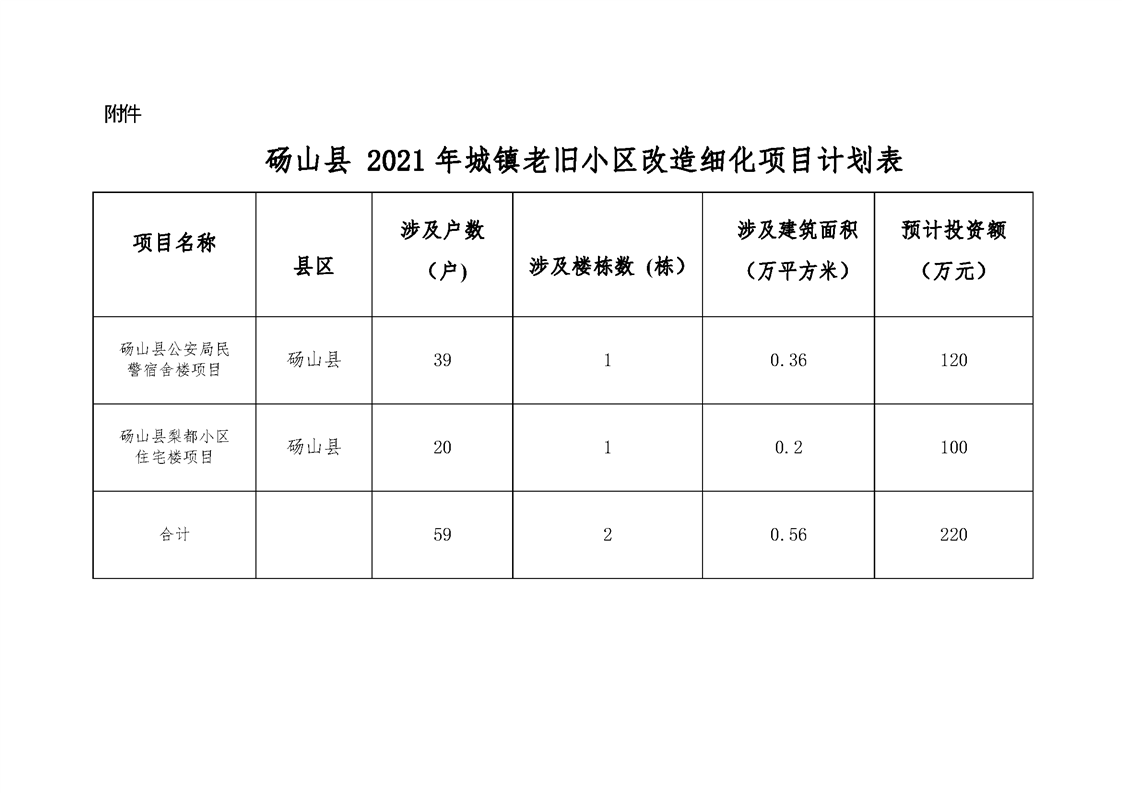 附件

砀山县 2021 年城镇老旧小区改造细化项目计划表

| 项目名称 | 县区 | 涉及户数（户） | 涉及楼栋数（栋） | 涉及建筑面积（万平方米） | 预计投资额（万元） |
|---|---|---|---|---|---|
| 砀山县公安局民警宿舍楼项目 | 砀山县 | 39 | 1 | 0.36 | 120 |
| 砀山县梨都小区住宅楼项目 | 砀山县 | 20 | 1 | 0.2 | 100 |
| 合计 | | 59 | 2 | 0.56 | 220 |